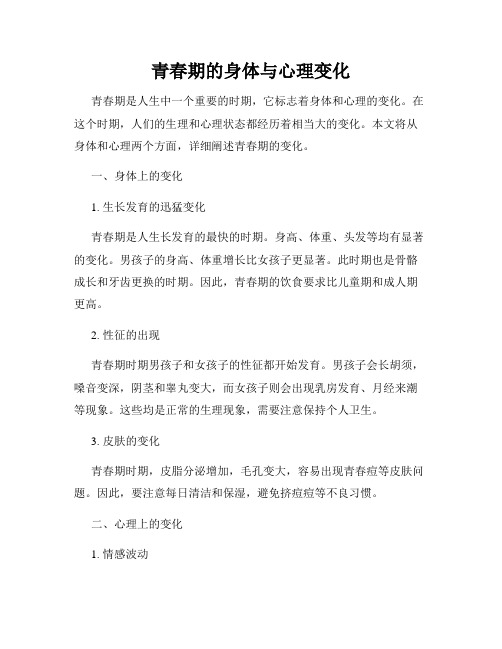 青春期的身体与心理变化

青春期是人生中一个重要的时期，它标志着身体和心理的变化。在这个时期，人们的生理和心理状态都经历着相当大的变化。本文将从身体和心理两个方面，详细阐述青春期的变化。

一、身体上的变化

1. 生长发育的迅猛变化

青春期是人生长发育的最快的时期。身高、体重、头发等均有显著的变化。男孩子的身高、体重增长比女孩子更显著。此时期也是骨骼成长和牙齿更换的时期。因此，青春期的饮食要求比儿童期和成人期更高。

2. 性征的出现

青春期时期男孩子和女孩子的性征都开始发育。男孩子会长胡须，嗓音变深，阴茎和睾丸变大，而女孩子则会出现乳房发育、月经来潮等现象。这些均是正常的生理现象，需要注意保持个人卫生。

3. 皮肤的变化

青春期时期，皮脂分泌增加，毛孔变大，容易出现青春痘等皮肤问题。因此，要注意每日清洁和保湿，避免挤痘痘等不良习惯。

二、心理上的变化

1. 情感波动